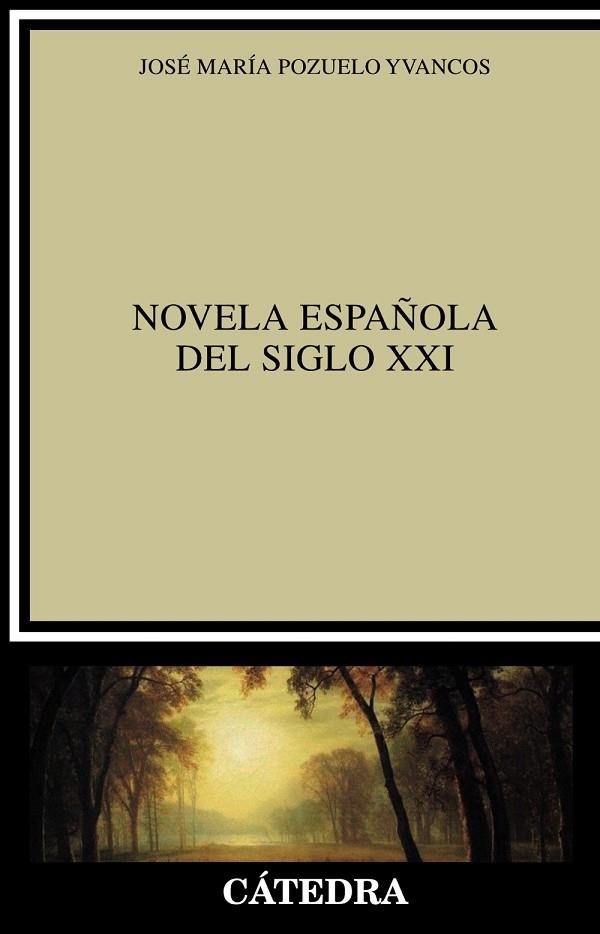 JOSÉ MARÍA POZUELO YVANCOS

NOVELA ESPAÑOLA
DEL SIGLO XXI

CÁTEDRA